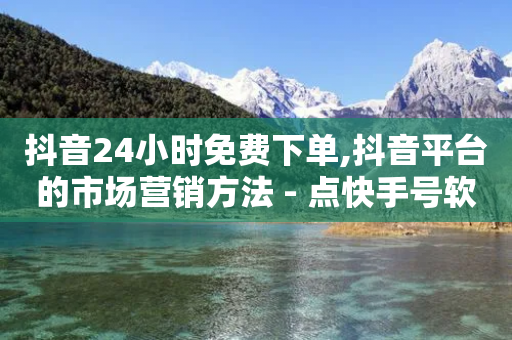 抖音24小时免费下单,抖音平台的市场营销方法 - 点快手号软